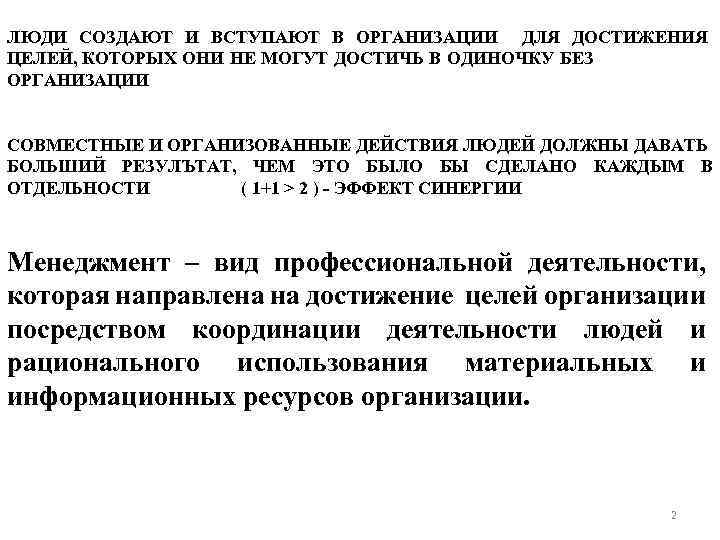 ЛЮДИ СОЗДАЮТ И ВСТУПАЮТ В ОРГАНИЗАЦИИ ДЛЯ ДОСТИЖЕНИЯ ЦЕЛЕЙ, КОТОРЫХ ОНИ НЕ МОГУТ ДОСТИЧЬ В ОДИНОЧКУ БЕЗ ОРГАНИЗАЦИИ

СОВМЕСТНЫЕ И ОРГАНИЗОВАННЫЕ ДЕЙСТВИЯ ЛЮДЕЙ ДОЛЖНЫ ДАВАТЬ БОЛЬШИЙ РЕЗУЛЪТАТ, ЧЕМ ЭТО БЫЛО БЫ СДЕЛАНО КАЖДЫМ В ОТДЕЛЬНОСТИ ( $1+1 > 2$ ) - ЭФФЕКТ СИНЕРГИИ

Менеджмент – вид профессиональной деятельности, которая направлена на достижение целей организации посредством координации деятельности людей и рационального использования материальных и информационных ресурсов организации.

2